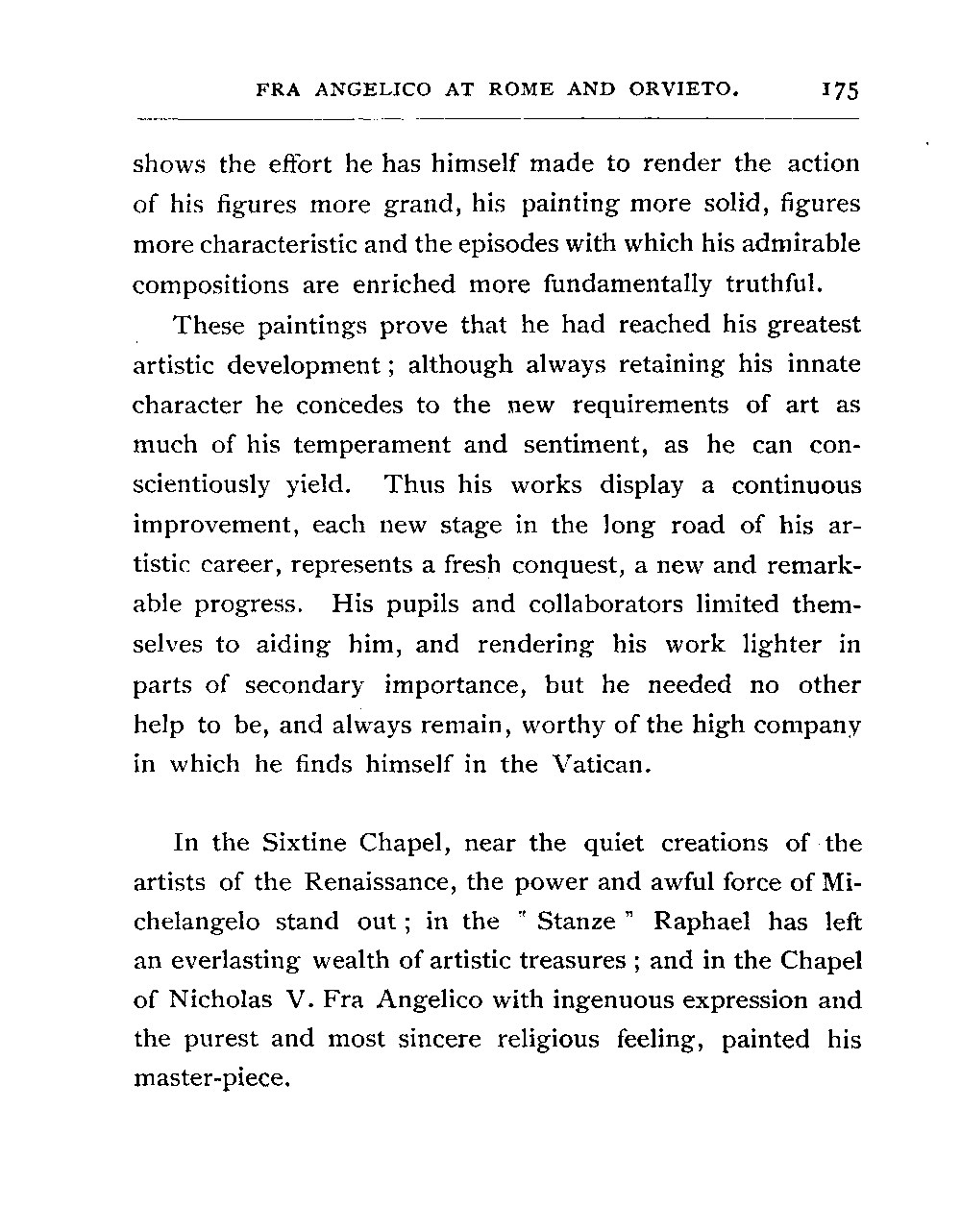 FRA ANGELICO AT ROME AND ORVIETO. 175

shows the effort he has himself made to render the action of his figures more grand, his painting more solid, figures more characteristic and the episodes with which his admirable compositions are enriched more fundamentally truthful.

These paintings prove that he had reached his greatest artistic development; although always retaining his innate character he concedes to the new requirements of art as much of his temperament and sentiment, as he can conscientiously yield. Thus his works display a continuous improvement, each new stage in the long road of his artistic career, represents a fresh conquest, a new and remarkable progress. His pupils and collaborators limited themselves to aiding him, and rendering his work lighter in parts of secondary importance, but he needed no other help to be, and always remain, worthy of the high company in which he finds himself in the Vatican.

In the Sixtine Chapel, near the quiet creations of the artists of the Renaissance, the power and awful force of Michelangelo stand out; in the " Stanze " Raphael has left an everlasting wealth of artistic treasures; and in the Chapel of Nicholas V. Fra Angelico with ingenuous expression and the purest and most sincere religious feeling, painted his master-piece.